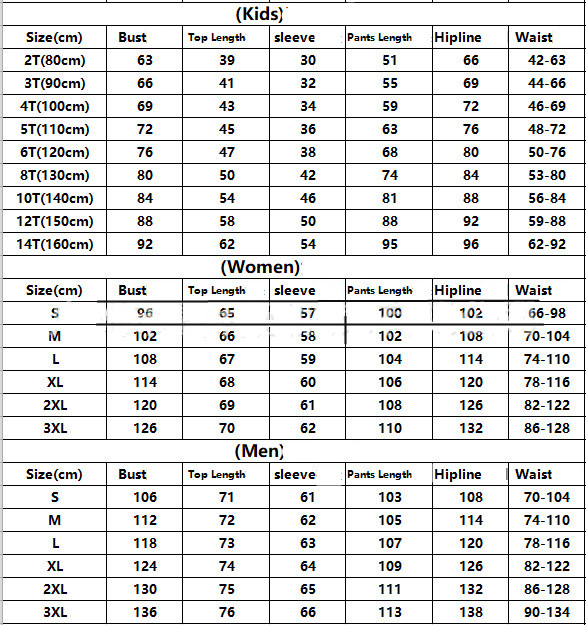 (Kids)

| Size(cm) | Bust | Top Length | sleeve | Pants Length | Hipline | Waist |
|---|---|---|---|---|---|---|
| 2T(80cm) | 63 | 39 | 30 | 51 | 66 | 42-63 |
| 3T(90cm) | 66 | 41 | 32 | 55 | 69 | 44-66 |
| 4T(100cm) | 69 | 43 | 34 | 59 | 72 | 46-69 |
| 5T(110cm) | 72 | 45 | 36 | 63 | 76 | 48-72 |
| 6T(120cm) | 76 | 47 | 38 | 68 | 80 | 50-76 |
| 8T(130cm) | 80 | 50 | 42 | 74 | 84 | 53-80 |
| 10T(140cm) | 84 | 54 | 46 | 81 | 88 | 56-84 |
| 12T(150cm) | 88 | 58 | 50 | 88 | 92 | 59-88 |
| 14T(160cm) | 92 | 62 | 54 | 95 | 96 | 62-92 |

(Women)

| Size(cm) | Bust | Top Length | sleeve | Pants Length | Hipline | Waist |
|---|---|---|---|---|---|---|
| S | 96 | 65 | 57 | 100 | 102 | 66-98 |
| M | 102 | 66 | 58 | 102 | 108 | 70-104 |
| L | 108 | 67 | 59 | 104 | 114 | 74-110 |
| XL | 114 | 68 | 60 | 106 | 120 | 78-116 |
| 2XL | 120 | 69 | 61 | 108 | 126 | 82-122 |
| 3XL | 126 | 70 | 62 | 110 | 132 | 86-128 |

(Men)

| Size(cm) | Bust | Top Length | sleeve | Pants Length | Hipline | Waist |
|---|---|---|---|---|---|---|
| S | 106 | 71 | 61 | 103 | 108 | 70-104 |
| M | 112 | 72 | 62 | 105 | 114 | 74-110 |
| L | 118 | 73 | 63 | 107 | 120 | 78-116 |
| XL | 124 | 74 | 64 | 109 | 126 | 82-122 |
| 2XL | 130 | 75 | 65 | 111 | 132 | 86-128 |
| 3XL | 136 | 76 | 66 | 113 | 138 | 90-134 |